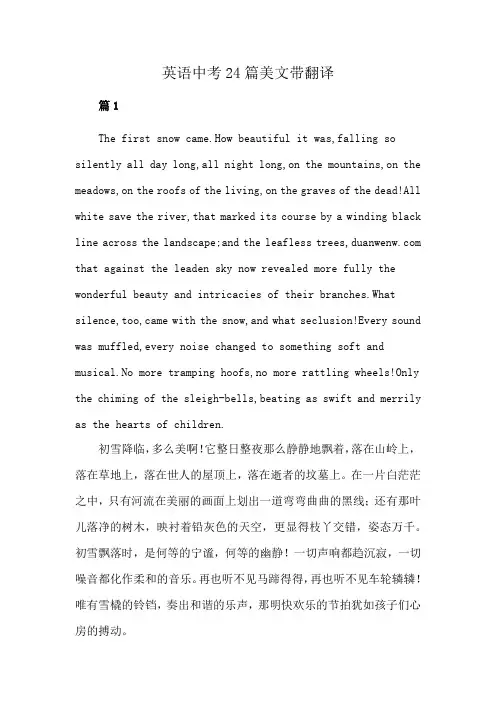 英语中考24篇美文带翻译

篇1

The first snow came.How beautiful it was,falling so silently all day long,all night long,on the mountains,on the meadows,on the roofs of the living,on the graves of the dead!All white save the river,that marked its course by a winding black line across the landscape;and the leafless trees,duanwenw.com that against the leaden sky now revealed more fully the wonderful beauty and intricacies of their branches.What silence,too,came with the snow,and what seclusion!Every sound was muffled,every noise changed to something soft and musical.No more tramping hoofs,no more rattling wheels!Only the chiming of the sleigh-bells,beating as swift and merrily as the hearts of children.

初雪降临，多么美啊!它整日整夜那么静静地飘着，落在山岭上，落在草地上，落在世人的屋顶上，落在逝者的坟墓上。在一片白茫茫之中，只有河流在美丽的画面上划出一道弯弯曲曲的黑线；还有那叶儿落净的树木，映衬着铅灰色的天空，更显得枝丫交错，姿态万千。初雪飘落时，是何等的宁谧，何等的幽静！一切声响都趋沉寂，一切噪音都化作柔和的音乐。再也听不见马蹄得得，再也听不见车轮辚辚！唯有雪橇的铃铛，奏出和谐的乐声，那明快欢乐的节拍犹如孩子们心房的搏动。